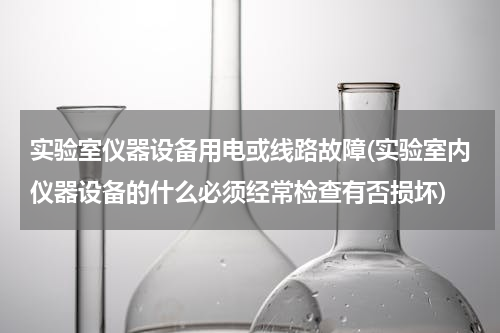 实验室仪器设备用电或线路故障(实验室内仪器设备的什么必须经常检查有否损坏)